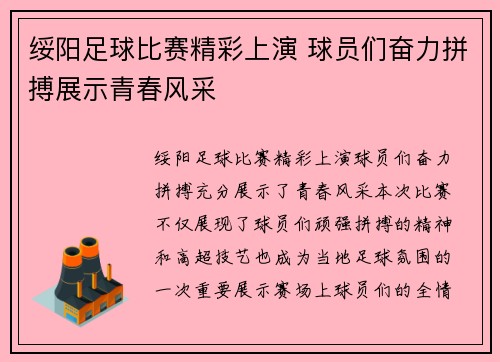 绥阳足球比赛精彩上演 球员们奋力拼搏展示青春风采

绥阳足球比赛精彩上演球员们奋力拼搏充分展示了青春风采本次比赛不仅展现了球员们顽强拼搏的精神和高超技艺也成为当地足球氛围的一次重要展示赛场上球员们的全情